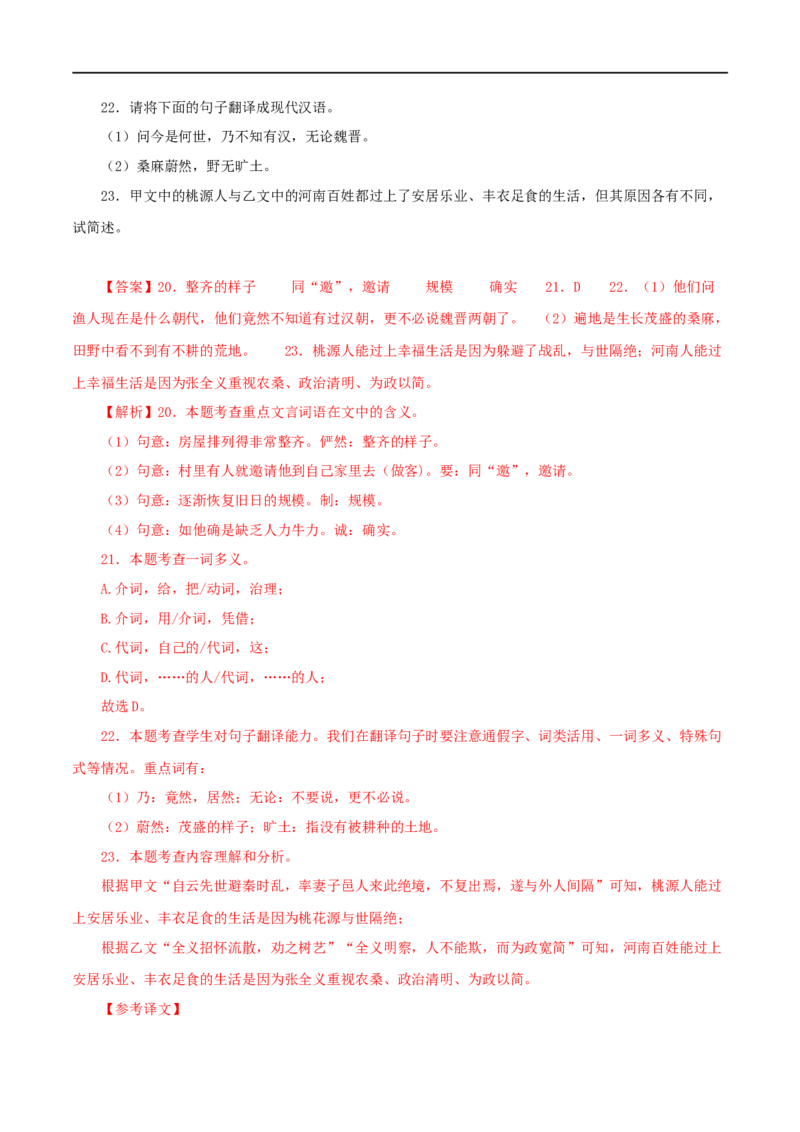 22．请将下面的句子翻译成现代汉语。

（1）问今是何世，乃不知有汉，无论魏晋。

（2）桑麻蔚然，野无旷土。

23．甲文中的桃源人与乙文中的河南百姓都过上了安居乐业、丰衣足食的生活，但其原因各有不同，试简述。

【答案】20．整齐的样子　同“邀”，邀请　规模　确实　21．D　22．（1）他们问渔人现在是什么朝代，他们竟然不知道有过汉朝，更不必说魏晋两朝了。　（2）遍地是生长茂盛的桑麻，田野中看不到有不耕的荒地。　23．桃源人能过上幸福生活是因为躲避了战乱，与世隔绝；河南人能过上幸福生活是因为张全义重视农桑、政治清明、为政以简。

【解析】20．本题考查重点文言词语在文中的含义。

（1）句意：房屋排列得非常整齐。俨然：整齐的样子。

（2）句意：村里有人就邀请他到自己家里去（做客）。要：同“邀”，邀请。

（3）句意：逐渐恢复旧日的规模。制：规模。

（4）句意：如他确是缺乏人力牛力。诚：确实。

21．本题考查一词多义。

A.介词，给，把/动词，治理；

B.介词，用/介词，凭借；

C.代词，自己的/代词，这；

D.代词，……的人/代词，……的人；

故选D。

22．本题考查学生对句子翻译能力。我们在翻译句子时要注意通假字、词类活用、一词多义、特殊句式等情况。重点词有：

（1）乃：竟然，居然；无论：不要说，更不必说。

（2）蔚然：茂盛的样子；旷土：指没有被耕种的土地。

23．本题考查内容理解和分析。

根据甲文“自云先世避秦时乱，率妻子邑人来此绝境，不复出焉，遂与外人间隔”可知，桃源人能过上安居乐业、丰衣足食的生活是因为桃花源与世隔绝；

根据乙文“全义招怀流散，劝之树艺”“全义明察，人不能欺，而为政宽简”可知，河南百姓能过上安居乐业、丰衣足食的生活是因为张全义重视农桑、政治清明、为政以简。

【参考译文】